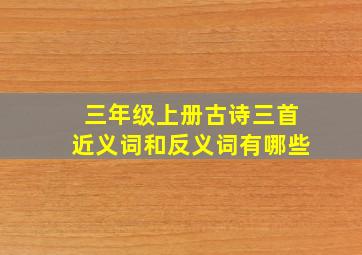 三年级上册古诗三首
近义词和反义词有哪些